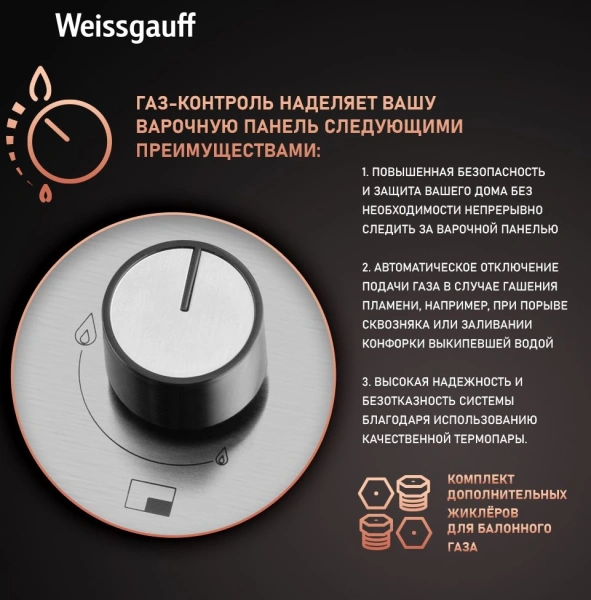 Weissgauff

ГАЗ-КОНТРОЛЬ НАДЕЛЯЕТ ВАШУ ВАРОЧНУЮ ПАНЕЛЬ СЛЕДУЮЩИМИ ПРЕИМУЩЕСТВАМИ:

1. ПОВЫШЕННАЯ БЕЗОПАСНОСТЬ И ЗАЩИТА ВАШЕГО ДОМА БЕЗ НЕОБХОДИМОСТИ НЕПРЕРЫВНО СЛЕДИТЬ ЗА ВАРОЧНОЙ ПАНЕЛЬЮ

2. АВТОМАТИЧЕСКОЕ ОТКЛЮЧЕНИЕ ПОДАЧИ ГАЗА В СЛУЧАЕ ГАШЕНИЯ ПЛАМЕНИ, НАПРИМЕР, ПРИ ПОРЫВЕ СКВОЗНЯКА ИЛИ ЗАЛИВАНИИ КОНФОРКИ ВЫКИПЕВШЕЙ ВОДОЙ

3. ВЫСОКАЯ НАДЕЖНОСТЬ И БЕЗОТКАЗНОСТЬ СИСТЕМЫ БЛАГОДАРЯ ИСПОЛЬЗОВАНИЮ КАЧЕСТВЕННОЙ ТЕРМОПАРЫ.

КОМПЛЕКТ ДОПОЛНИТЕЛЬНЫХ ЖИКЛЁРОВ ДЛЯ БАЛОННОГО ГАЗА